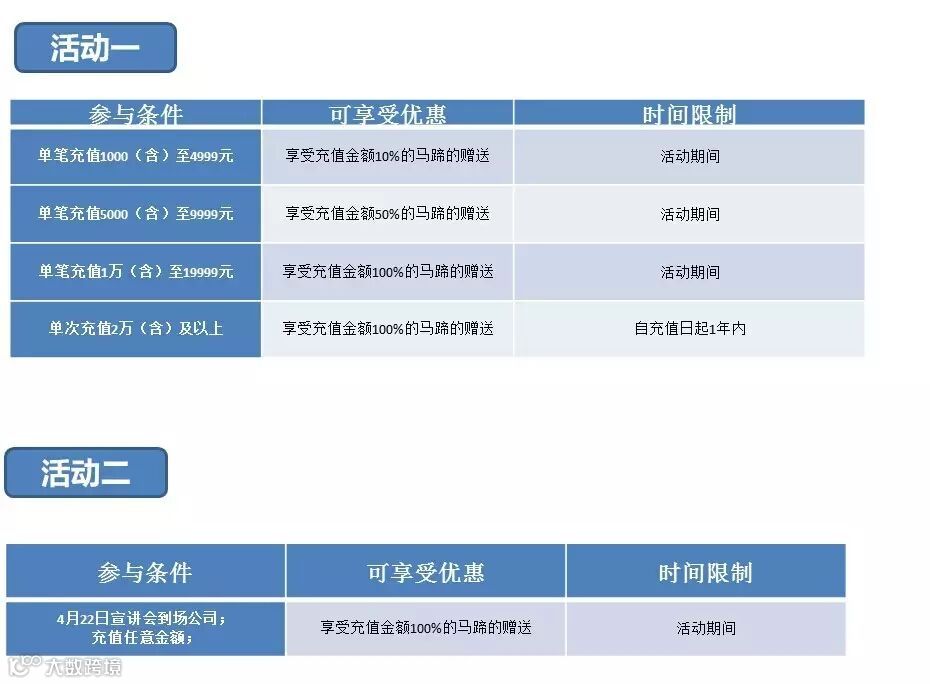 活动一

| 参与条件 | 可享受优惠 | 时间限制 |
|---|---|---|
| 单笔充值1000（含）至4999元 | 享受充值金额10%的马蹄的赠送 | 活动期间 |
| 单笔充值5000（含）至9999元 | 享受充值金额50%的马蹄的赠送 | 活动期间 |
| 单笔充值1万（含）至19999元 | 享受充值金额100%的马蹄的赠送 | 活动期间 |
| 单次充值2万（含）及以上 | 享受充值金额100%的马蹄的赠送 | 自充值日起1年内 |

活动二

| 参与条件 | 可享受优惠 | 时间限制 |
|---|---|---|
| 4月22日宣讲会到场公司；充值任意金额； | 享受充值金额100%的马蹄的赠送 | 活动期间 |

大数跨境